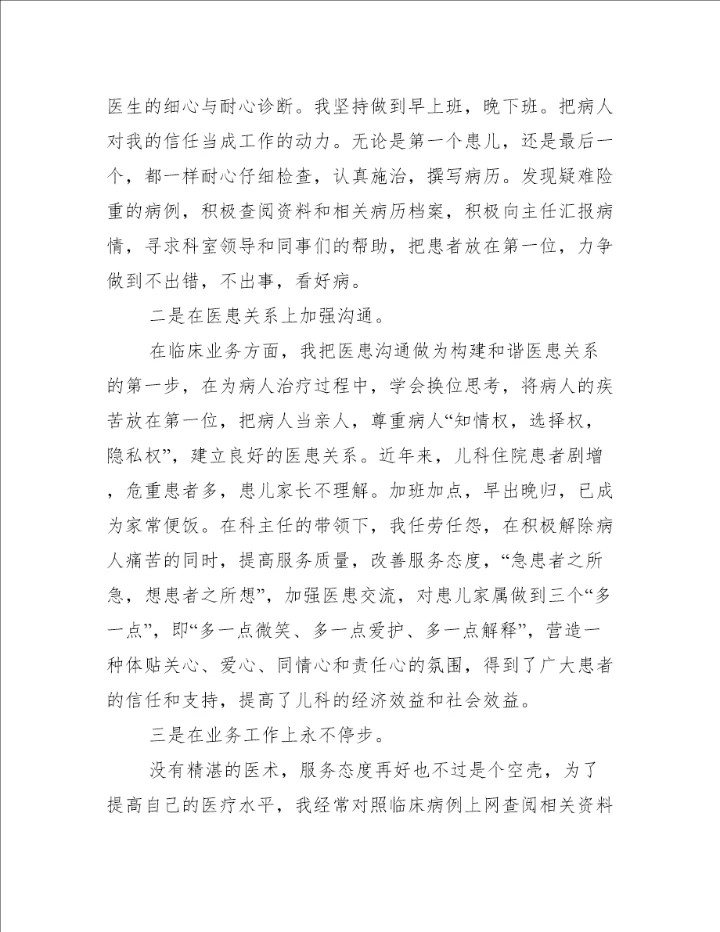 医生的细心与耐心诊断。我坚持做到早上班，晚下班。把病人对我的信任当成工作的动力。无论是第一个患儿，还是最后一个，都一样耐心仔细检查，认真施治，撰写病历。发现疑难险重的病例，积极查阅资料和相关病历档案，积极向主任汇报病情，寻求科室领导和同事们的帮助，把患者放在第一位，力争做到不出错，不出事，看好病。

二是在医患关系上加强沟通。

在临床业务方面，我把医患沟通做为构建和谐医患关系的第一步，在为病人治疗过程中，学会换位思考，将病人的疾苦放在第一位，把病人当亲人，尊重病人“知情权，选择权，隐私权”，建立良好的医患关系。近年来，儿科住院患者剧增，危重患者多，患儿家长不理解。加班加点，早出晚归，已成为家常便饭。在科主任的带领下，我任劳任怨，在积极解除病人痛苦的同时，提高服务质量，改善服务态度，“急患者之所急，想患者之所想”，加强医患交流，对患儿家属做到三个“多一点”，即“多一点微笑、多一点爱护、多一点解释”，营造一种体贴关心、爱心、同情心和责任心的氛围，得到了广大患者的信任和支持，提高了儿科的经济效益和社会效益。

三是在业务工作上永不停步。

没有精湛的医术，服务态度再好也不过是个空壳，为了提高自己的医疗水平，我经常对照临床病例上网查阅相关资料